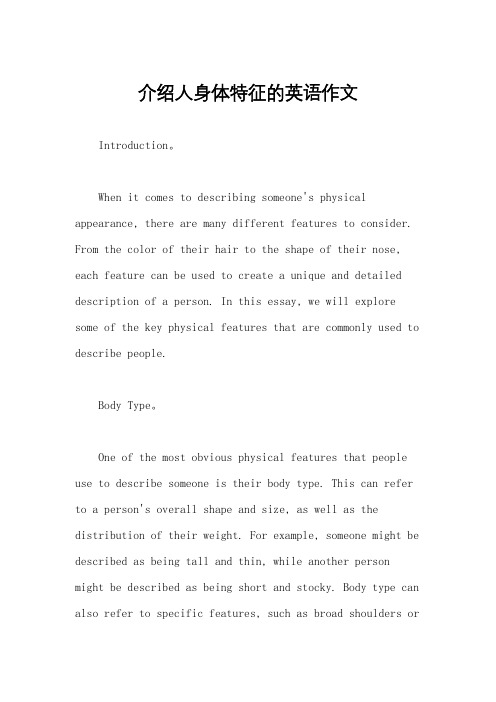 介绍人身体特征的英语作文

Introduction。

When it comes to describing someone's physical appearance, there are many different features to consider. From the color of their hair to the shape of their nose, each feature can be used to create a unique and detailed description of a person. In this essay, we will explore some of the key physical features that are commonly used to describe people.

Body Type。

One of the most obvious physical features that people use to describe someone is their body type. This can refer to a person's overall shape and size, as well as the distribution of their weight. For example, someone might be described as being tall and thin, while another person might be described as being short and stocky. Body type can also refer to specific features, such as broad shoulders or